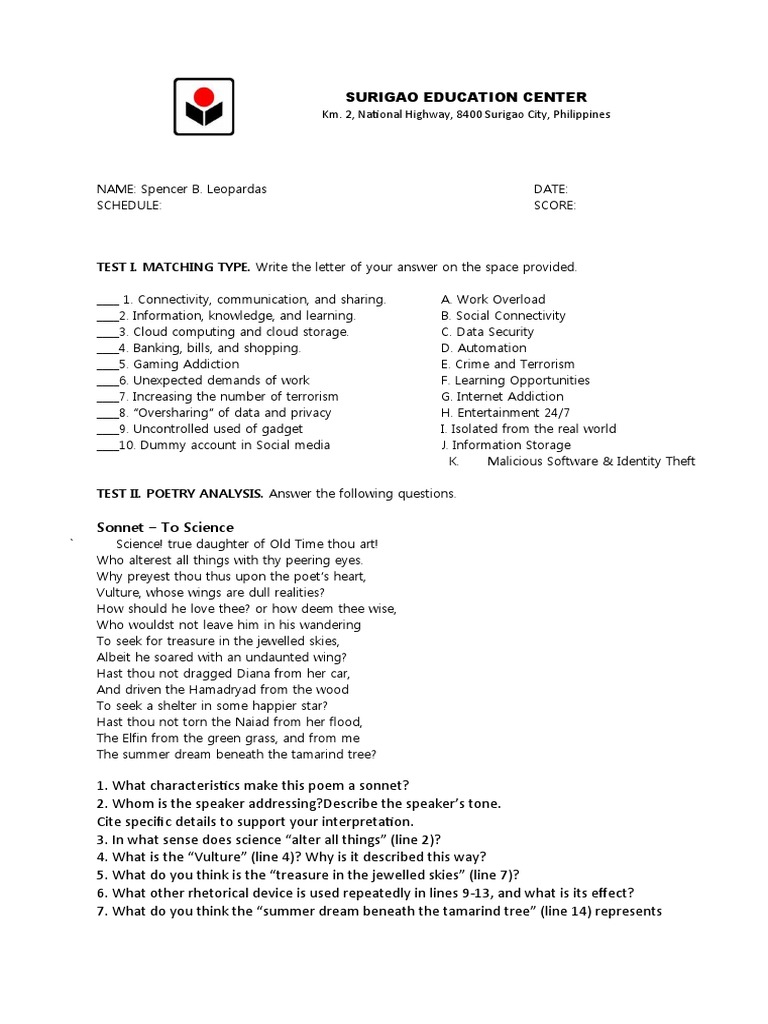 SURIGAO EDUCATION CENTER
Km. 2, National Highway, 8400 Surigao City, Philippines

NAME: Spencer B. Leopardas
SCHEDULE:

DATE:
SCORE:

TEST I. MATCHING TYPE. Write the letter of your answer on the space provided.

____ 1. Connectivity, communication, and sharing.
____2. Information, knowledge, and learning.
____3. Cloud computing and cloud storage.
____4. Banking, bills, and shopping.
____5. Gaming Addiction
____6. Unexpected demands of work
____7. Increasing the number of terrorism
____8. "Oversharing" of data and privacy
____9. Uncontrolled used of gadget
____10. Dummy account in Social media

A. Work Overload
B. Social Connectivity
C. Data Security
D. Automation
E. Crime and Terrorism
F. Learning Opportunities
G. Internet Addiction
H. Entertainment 24/7
I. Isolated from the real world
J. Information Storage
K. Malicious Software & Identity Theft

TEST II. POETRY ANALYSIS. Answer the following questions.

Sonnet – To Science
` Science! true daughter of Old Time thou art!
Who alterest all things with thy peering eyes.
Why preyest thou thus upon the poet's heart,
Vulture, whose wings are dull realities?
How should he love thee? or how deem thee wise,
Who wouldst not leave him in his wandering
To seek for treasure in the jewelled skies,
Albeit he soared with an undaunted wing?
Hast thou not dragged Diana from her car,
And driven the Hamadryad from the wood
To seek a shelter in some happier star?
Hast thou not torn the Naiad from her flood,
The Elfin from the green grass, and from me
The summer dream beneath the tamarind tree?

1. What characteristics make this poem a sonnet?
2. Whom is the speaker addressing?Describe the speaker's tone.
Cite specific details to support your interpretation.
3. In what sense does science "alter all things" (line 2)?
4. What is the "Vulture" (line 4)? Why is it described this way?
5. What do you think is the "treasure in the jewelled skies" (line 7)?
6. What other rhetorical device is used repeatedly in lines 9-13, and what is its effect?
7. What do you think the "summer dream beneath the tamarind tree" (line 14) represents